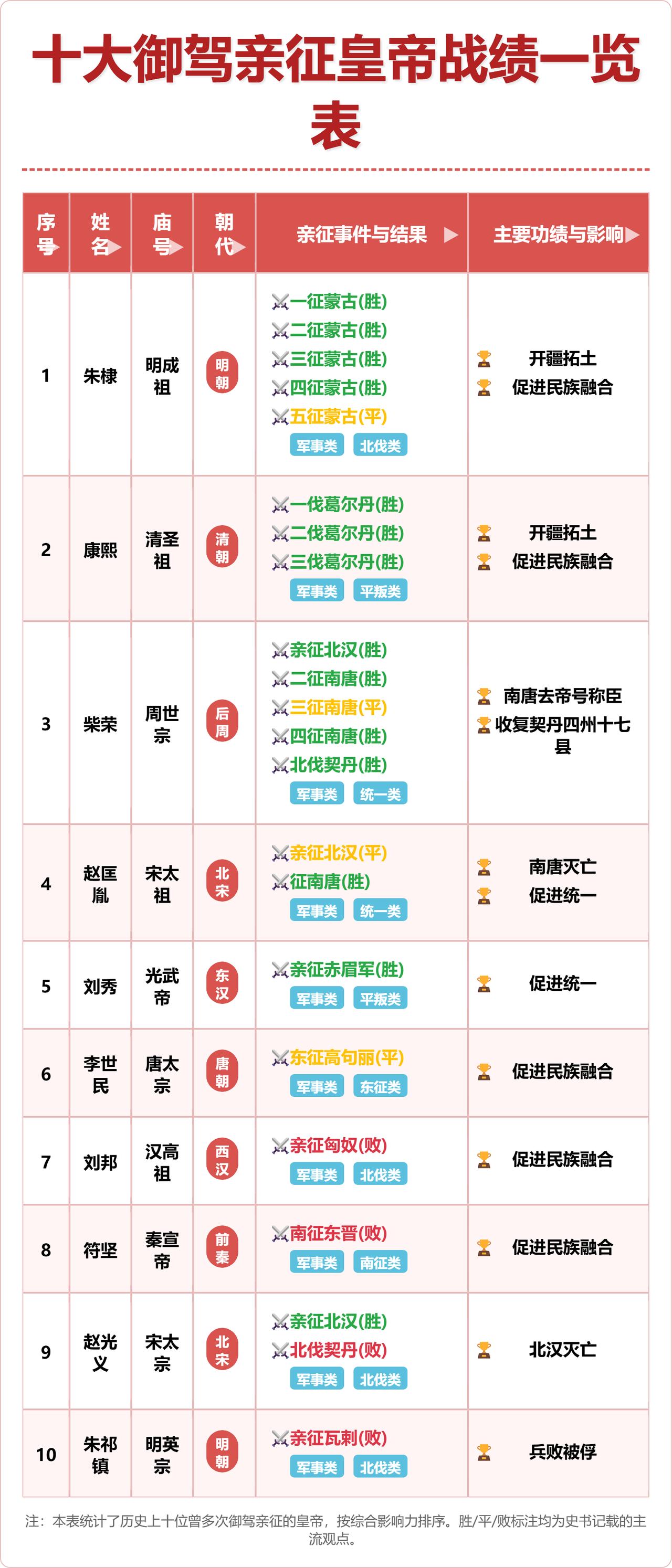 十大御驾亲征皇帝战绩一览表

| 序号 | 姓名 | 庙号 | 朝代 | 亲征事件与结果 | 主要功绩与影响 |
|---|---|---|---|---|---|
| 1 | 朱棣 | 明成祖 | 明朝 | 一征蒙古(胜) 二征蒙古(胜) 三征蒙古(胜) 四征蒙古(胜) 五征蒙古(平) 军事类 北伐类 | 开疆拓土 促进民族融合 |
| 2 | 康熙 | 清圣祖 | 清朝 | 一伐葛尔丹(胜) 二伐葛尔丹(胜) 三伐葛尔丹(胜) 军事类 平叛类 | 开疆拓土 促进民族融合 |
| 3 | 柴荣 | 周世宗 | 后周 | 亲征北汉(胜) 二征南唐(胜) 三征南唐(平) 四征南唐(胜) 北伐契丹(胜) 军事类 统一类 | 南唐去帝号称臣 收复契丹四州十七县 |
| 4 | 赵匡胤 | 宋太祖 | 北宋 | 亲征北汉(平) 征南唐(胜) 军事类 统一类 | 南唐灭亡 促进统一 |
| 5 | 刘秀 | 光武帝 | 东汉 | 亲征赤眉军(胜) 军事类 平叛类 | 促进统一 |
| 6 | 李世民 | 唐太宗 | 唐朝 | 东征高句丽(平) 军事类 东征类 | 促进民族融合 |
| 7 | 刘邦 | 汉高祖 | 西汉 | 亲征匈奴(败) 军事类 北伐类 | 促进民族融合 |
| 8 | 符坚 | 秦宣帝 | 前秦 | 南征东晋(败) 军事类 南征类 | 促进民族融合 |
| 9 | 赵光义 | 宋太宗 | 北宋 | 亲征北汉(胜) 北伐契丹(败) 军事类 北伐类 | 北汉灭亡 |
| 10 | 朱祁镇 | 明英宗 | 明朝 | 亲征瓦剌(败) 军事类 北伐类 | 兵败被俘 |

注：本表统计了历史上十位曾多次御驾亲征的皇帝，按综合影响力排序。胜/平/败标注均为史书记载的主流观点。